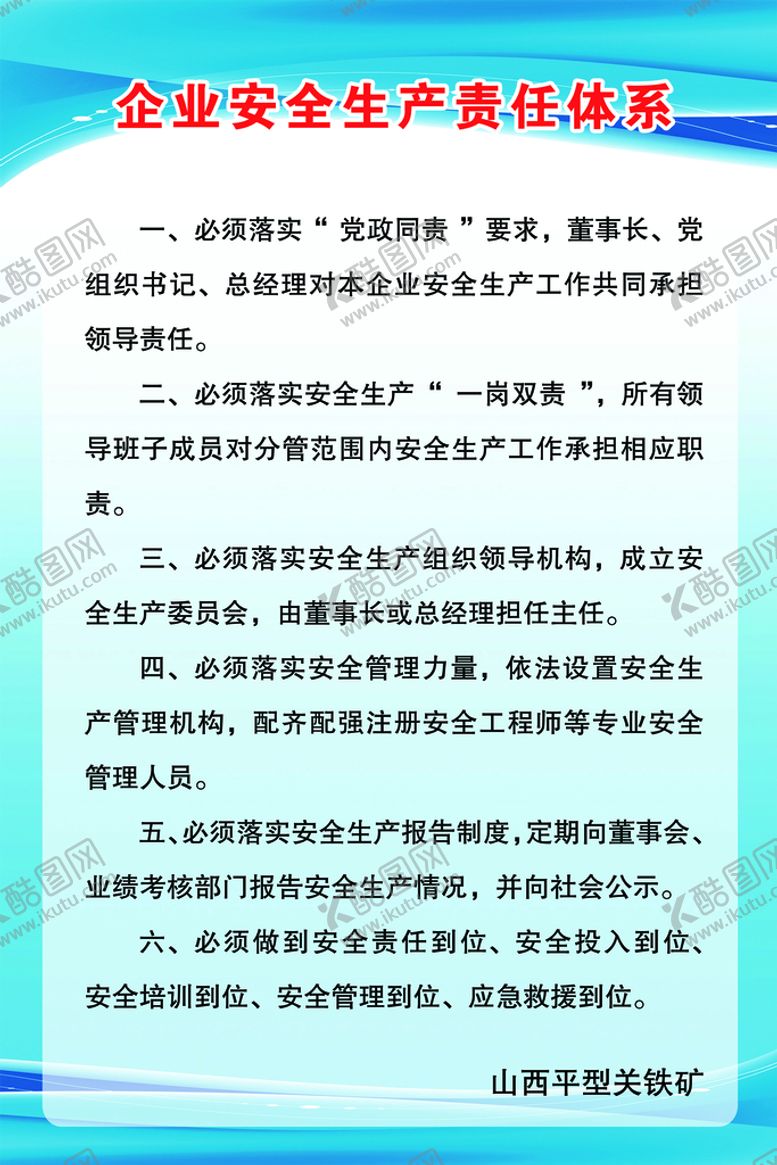 企业安全生产责任体系

一、必须落实“党政同责”要求，董事长、党组织书记、总经理对本企业安全生产工作共同承担领导责任。

二、必须落实安全生产“一岗双责”，所有领导班子成员对分管范围内安全生产工作承担相应职责。

三、必须落实安全生产组织领导机构，成立安全生产委员会，由董事长或总经理担任主任。

四、必须落实安全管理力量，依法设置安全生产管理机构，配齐配强注册安全工程师等专业安全管理人员。

五、必须落实安全生产报告制度，定期向董事会、业绩考核部门报告安全生产情况，并向社会公示。

六、必须做到安全责任到位、安全投入到位、安全培训到位、安全管理到位、应急救援到位。

山西平型关铁矿

酷图网 www.ikutu.com